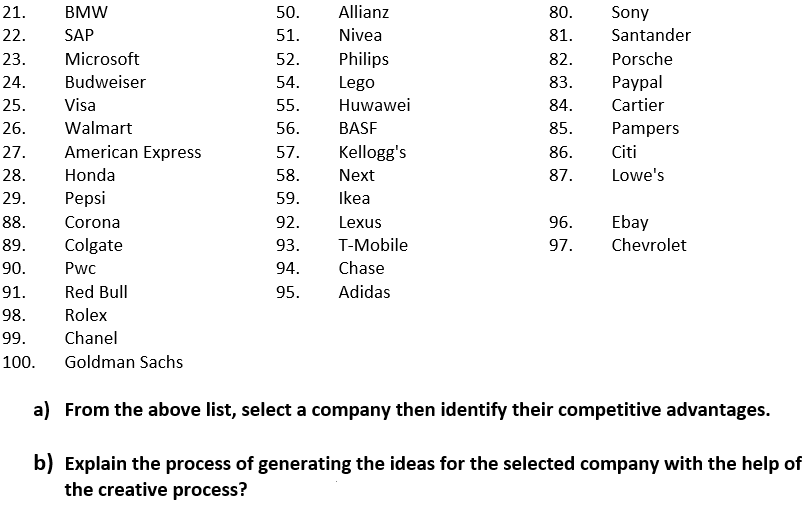 21. BMW
22. SAP
23. Microsoft
24. Budweiser
25. Visa
26. Walmart
27. American Express
28. Honda
29. Pepsi
88. Corona
89. Colgate
90. Pwc
91. Red Bull
98. Rolex
99. Chanel
100. Goldman Sachs

50. Allianz
51. Nivea
52. Philips
54. Lego
55. Huwawei
56. BASF
57. Kellogg's
58. Next
59. Ikea
92. Lexus
93. T-Mobile
94. Chase
95. Adidas

80. Sony
81. Santander
82. Porsche
83. Paypal
84. Cartier
85. Pampers
86. Citi
87. Lowe's
96. Ebay
97. Chevrolet

a) From the above list, select a company then identify their competitive advantages.

b) Explain the process of generating the ideas for the selected company with the help of the creative process?